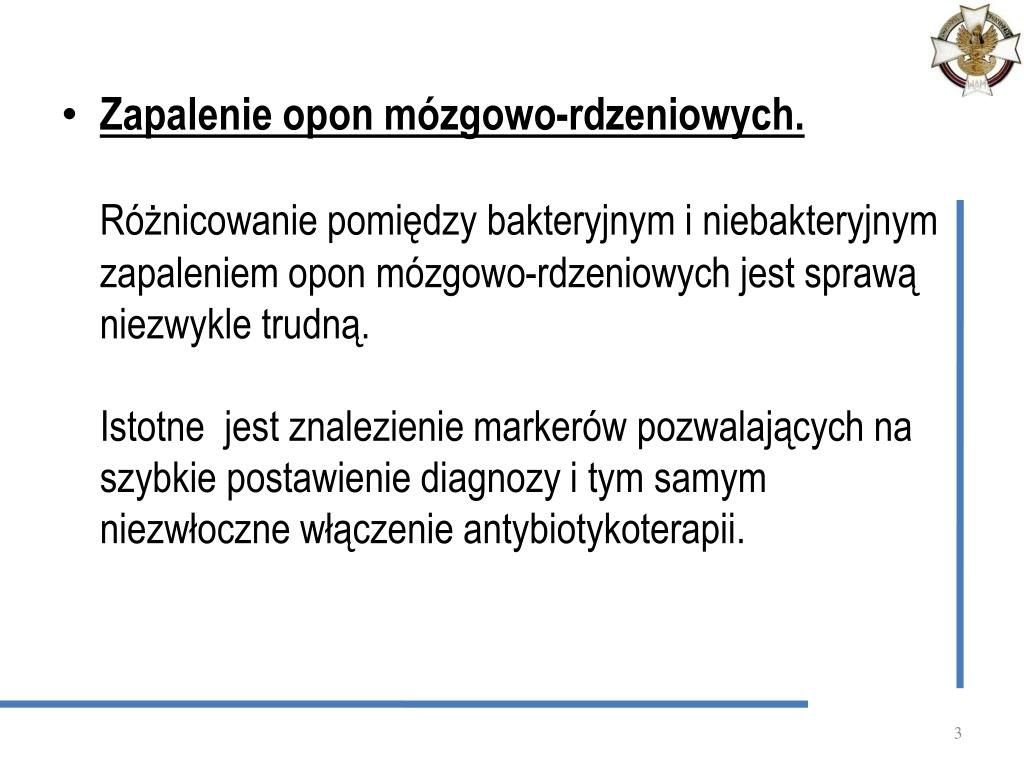 • Zapalenie opon mózgowo-rdzeniowych.

Różnicowanie pomiędzy bakteryjnym i niebakteryjnym zapaleniem opon mózgowo-rdzeniowych jest sprawą niezwykle trudną.

Istotne jest znalezienie markerów pozwalających na szybkie postawienie diagnozy i tym samym niezwłoczne włączenie antybiotykoterapii.

3